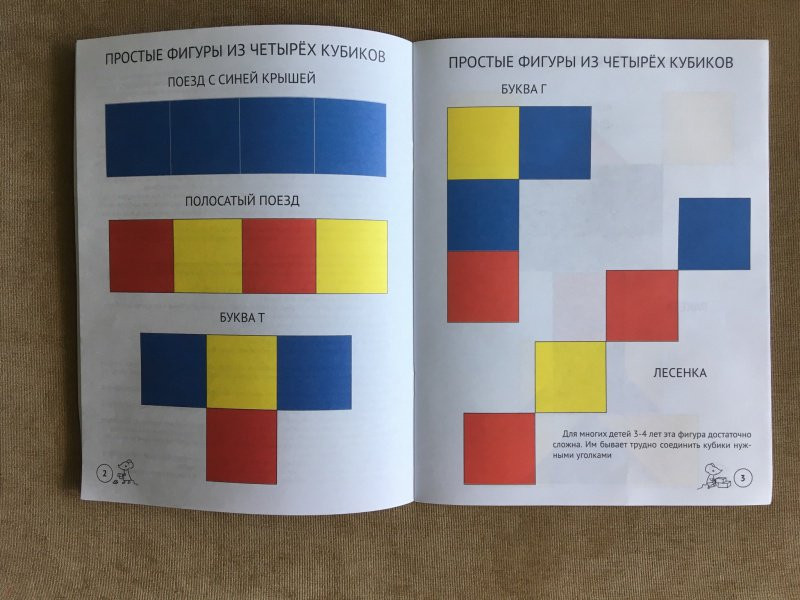 ПРОСТЫЕ ФИГУРЫ ИЗ ЧЕТЫРЁХ КУБИКОВ

ПОЕЗД С СИНЕЙ КРЫШЕЙ

ПОЛОСАТЫЙ ПОЕЗД

БУКВА Т

2

ПРОСТЫЕ ФИГУРЫ ИЗ ЧЕТЫРЁХ КУБИКОВ

БУКВА Г

ЛЕСЕНКА

Для многих детей 3-4 лет эта фигура достаточно сложна. Им бывает трудно соединить кубики нужными уголками

3